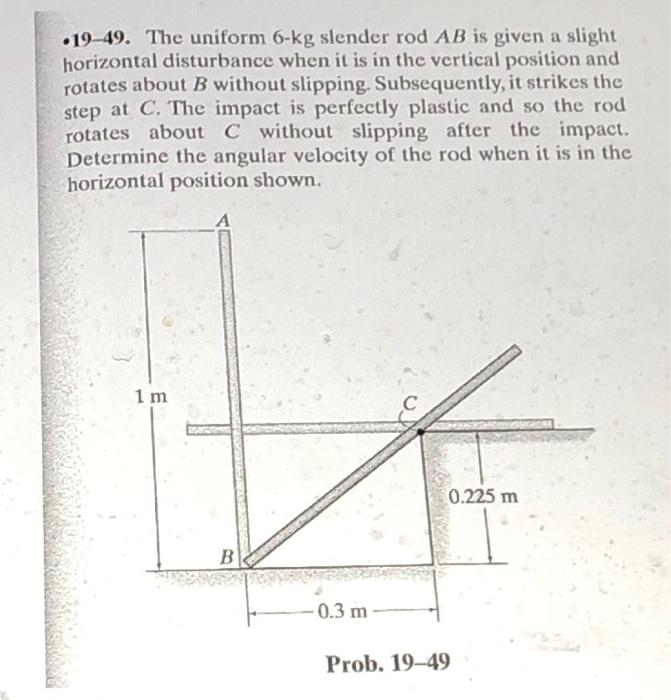 •19–49. The uniform 6-kg slender rod $AB$ is given a slight horizontal disturbance when it is in the vertical position and rotates about $B$ without slipping. Subsequently, it strikes the step at $C$. The impact is perfectly plastic and so the rod rotates about $C$ without slipping after the impact. Determine the angular velocity of the rod when it is in the horizontal position shown.

A

1 m

C

0.225 m

B

0.3 m

Prob. 19–49